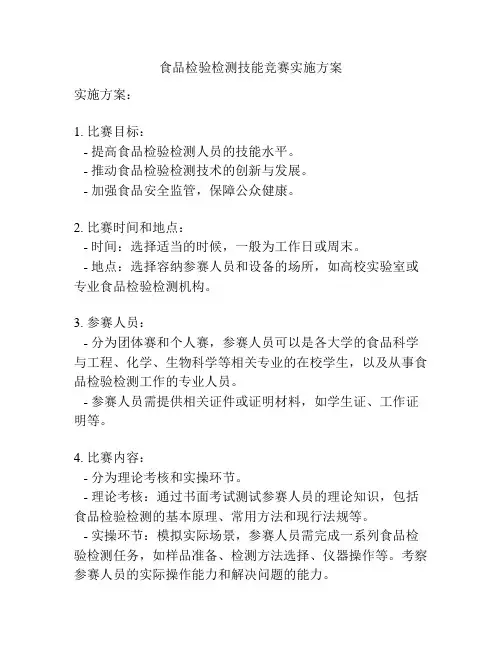 食品检验检测技能竞赛实施方案

实施方案：

1. 比赛目标：
- 提高食品检验检测人员的技能水平。
- 推动食品检验检测技术的创新与发展。
- 加强食品安全监管，保障公众健康。

2. 比赛时间和地点：
- 时间：选择适当的时候，一般为工作日或周末。
- 地点：选择容纳参赛人员和设备的场所，如高校实验室或专业食品检验检测机构。

3. 参赛人员：
- 分为团体赛和个人赛，参赛人员可以是各大学的食品科学与工程、化学、生物科学等相关专业的在校学生，以及从事食品检验检测工作的专业人员。
- 参赛人员需提供相关证件或证明材料，如学生证、工作证明等。

4. 比赛内容：
- 分为理论考核和实操环节。
- 理论考核：通过书面考试测试参赛人员的理论知识，包括食品检验检测的基本原理、常用方法和现行法规等。
- 实操环节：模拟实际场景，参赛人员需完成一系列食品检验检测任务，如样品准备、检测方法选择、仪器操作等。考察参赛人员的实际操作能力和解决问题的能力。